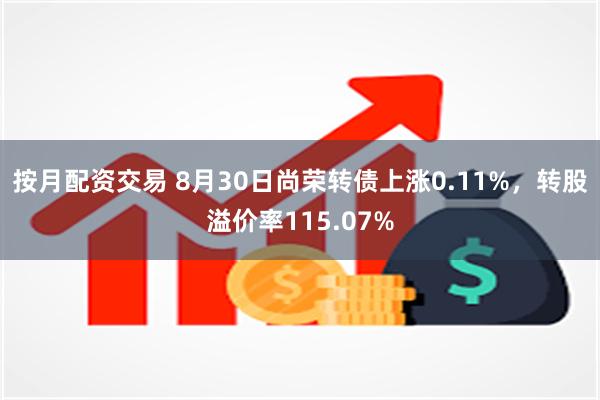 按月配资交易 8月30日尚荣转债上涨0.11%，转股溢价率115.07%

$

$